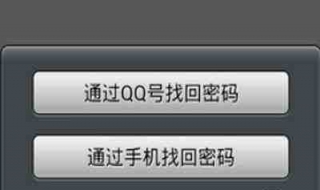 通过QQ号找回密码

通过手机找回密码